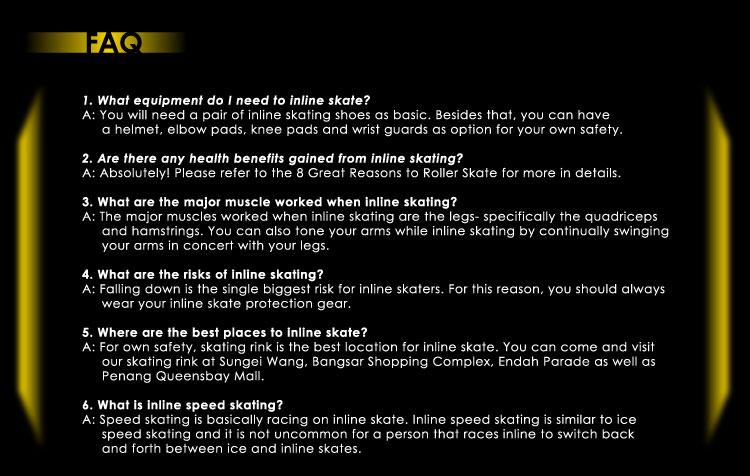 FAQ

1. What equipment do I need to inline skate?
A: You will need a pair of inline skating shoes as basic. Besides that, you can have a helmet, elbow pads, knee pads and wrist guards as option for your own safety.

2. Are there any health benefits gained from inline skating?
A: Absolutely! Please refer to the 8 Great Reasons to Roller Skate for more in details.

3. What are the major muscle worked when inline skating?
A: The major muscles worked when inline skating are the legs- specifically the quadriceps and hamstrings. You can also tone your arms while inline skating by continually swinging your arms in concert with your legs.

4. What are the risks of inline skating?
A: Falling down is the single biggest risk for inline skaters. For this reason, you should always wear your inline skate protection gear.

5. Where are the best places to inline skate?
A: For own safety, skating rink is the best location for inline skate. You can come and visit our skating rink at Sungei Wang, Bangsar Shopping Complex, Endah Parade as well as Penang Queensbay Mall.

6. What is inline speed skating?
A: Speed skating is basically racing on inline skate. Inline speed skating is similar to ice speed skating and it is not uncommon for a person that races inline to switch back and forth between ice and inline skates.